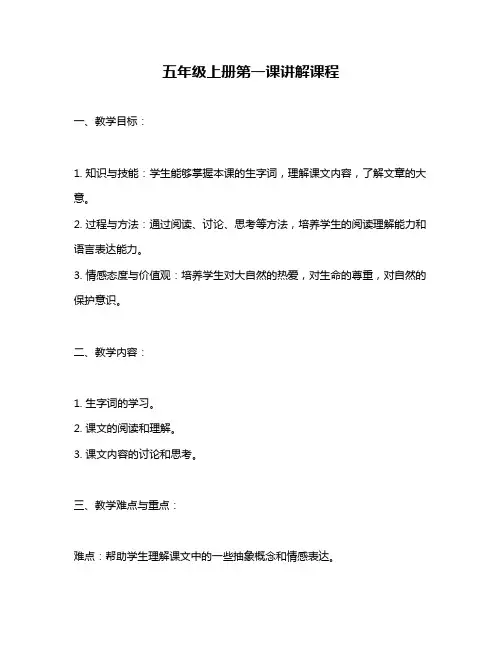 五年级上册第一课讲解课程

一、教学目标：

1. 知识与技能：学生能够掌握本课的生字词，理解课文内容，了解文章的大意。

2. 过程与方法：通过阅读、讨论、思考等方法，培养学生的阅读理解能力和语言表达能力。

3. 情感态度与价值观：培养学生对大自然的热爱，对生命的尊重，对自然的保护意识。

二、教学内容：

1. 生字词的学习。

2. 课文的阅读和理解。

3. 课文内容的讨论和思考。

三、教学难点与重点：

难点：帮助学生理解课文中的一些抽象概念和情感表达。